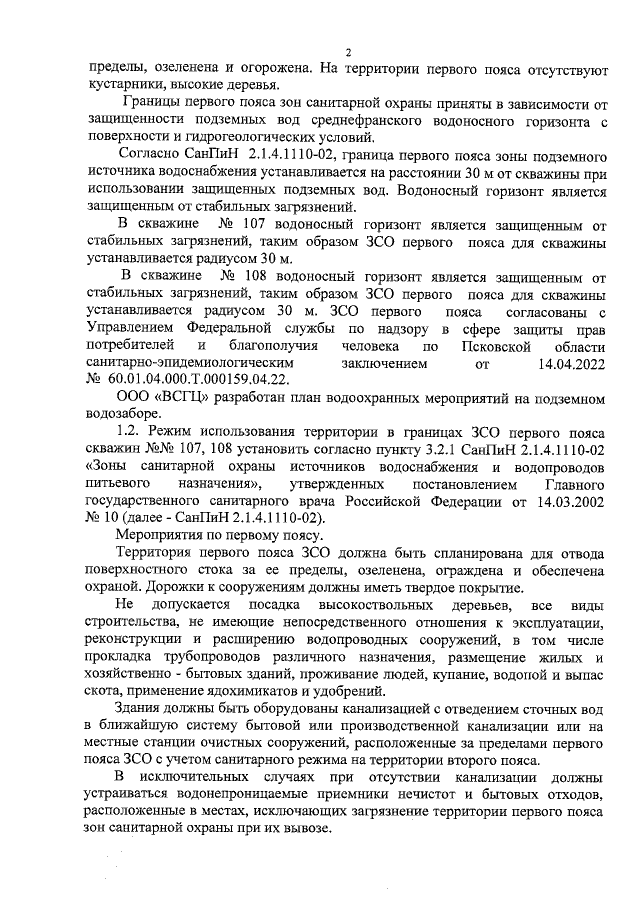 2

пределы, озеленена и огорожена. На территории первого пояса отсутствуют кустарники, высокие деревья.

Границы первого пояса зон санитарной охраны приняты в зависимости от защищенности подземных вод среднефранского водоносного горизонта с поверхности и гидрогеологических условий.

Согласно СанПиН 2.1.4.1110-02, граница первого пояса зоны подземного источника водоснабжения устанавливается на расстоянии 30 м от скважины при использовании защищенных подземных вод. Водоносный горизонт является защищенным от стабильных загрязнений.

В скважине № 107 водоносный горизонт является защищенным от стабильных загрязнений, таким образом ЗСО первого пояса для скважины устанавливается радиусом 30 м.

В скважине № 108 водоносный горизонт является защищенным от стабильных загрязнений, таким образом ЗСО первого пояса для скважины устанавливается радиусом 30 м. ЗСО первого пояса согласованы с Управлением Федеральной службы по надзору в сфере защиты прав потребителей и благополучия человека по Псковской области санитарно-эпидемиологическим заключением от 14.04.2022 № 60.01.04.000.Т.000159.04.22.

ООО «ВСГЦ» разработан план водоохранных мероприятий на подземном водозаборе.

1.2. Режим использования территории в границах ЗСО первого пояса скважин №№ 107, 108 установить согласно пункту 3.2.1 СанПиН 2.1.4.1110-02 «Зоны санитарной охраны источников водоснабжения и водопроводов питьевого назначения», утвержденных постановлением Главного государственного санитарного врача Российской Федерации от 14.03.2002 № 10 (далее - СанПиН 2.1.4.1110-02).

Мероприятия по первому поясу.

Территория первого пояса ЗСО должна быть спланирована для отвода поверхностного стока за ее пределы, озеленена, ограждена и обеспечена охраной. Дорожки к сооружениям должны иметь твердое покрытие.

Не допускается посадка высокоствольных деревьев, все виды строительства, не имеющие непосредственного отношения к эксплуатации, реконструкции и расширению водопроводных сооружений, в том числе прокладка трубопроводов различного назначения, размещение жилых и хозяйственно - бытовых зданий, проживание людей, купание, водопой и выпас скота, применение ядохимикатов и удобрений.

Здания должны быть оборудованы канализацией с отведением сточных вод в ближайшую систему бытовой или производственной канализации или на местные станции очистных сооружений, расположенные за пределами первого пояса ЗСО с учетом санитарного режима на территории второго пояса.

В исключительных случаях при отсутствии канализации должны устраиваться водонепроницаемые приемники нечистот и бытовых отходов, расположенные в местах, исключающих загрязнение территории первого пояса зон санитарной охраны при их вывозе.